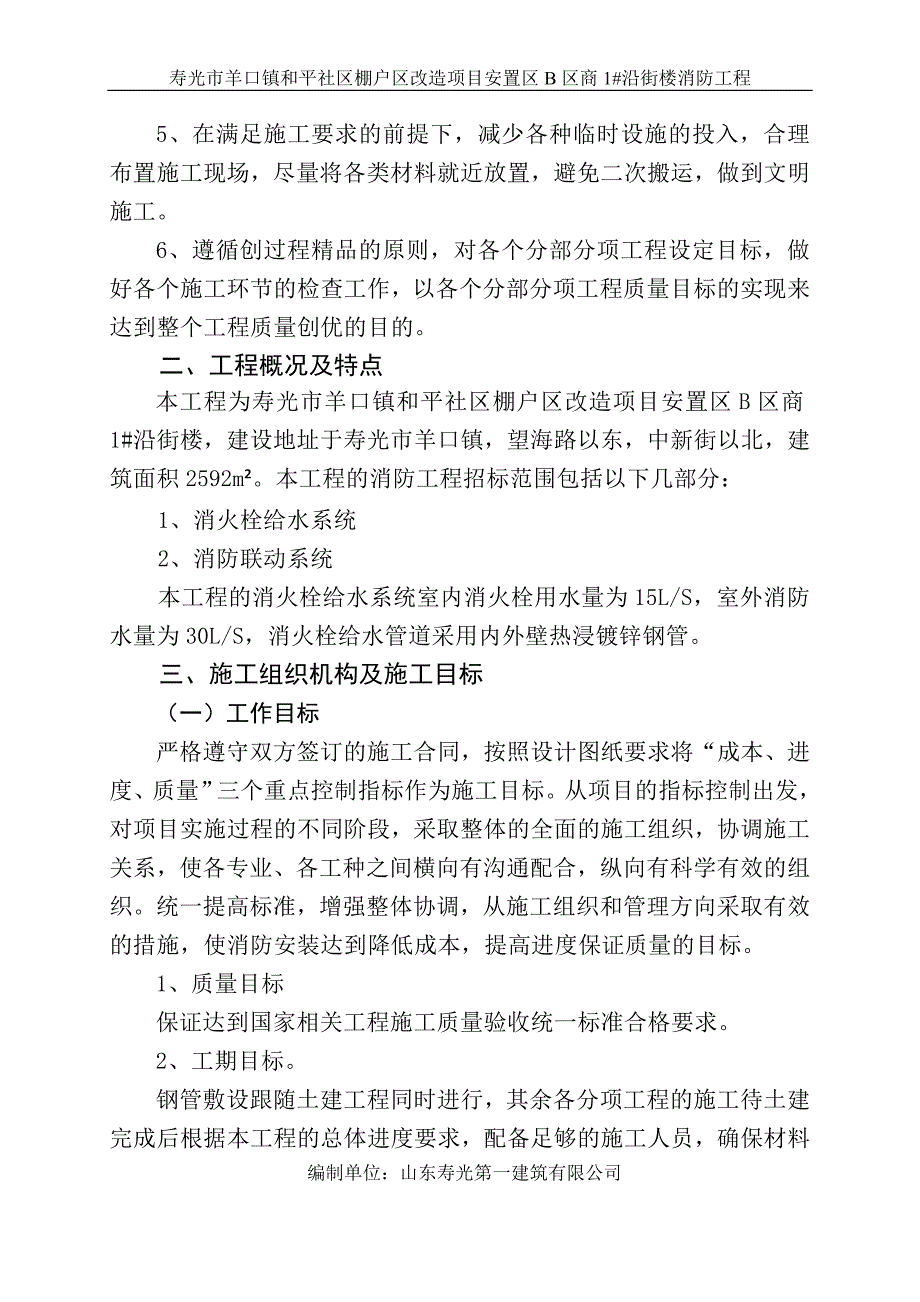 寿光市羊口镇和平社区棚户区改造项目安置区 B 区商 1#沿街楼消防工程

5、在满足施工要求的前提下，减少各种临时设施的投入，合理布置施工现场，尽量将各类材料就近放置，避免二次搬运，做到文明施工。

6、遵循创过程精品的原则，对各个分部分项工程设定目标，做好各个施工环节的检查工作，以各个分部分项工程质量目标的实现来达到整个工程质量创优的目的。

二、工程概况及特点

本工程为寿光市羊口镇和平社区棚户区改造项目安置区 B 区商 1#沿街楼，建设地址于寿光市羊口镇，望海路以东，中新街以北，建筑面积 2592m²。本工程的消防工程招标范围包括以下几部分：

1、消火栓给水系统

2、消防联动系统

本工程的消火栓给水系统室内消火栓用水量为 15L/S，室外消防水量为 30L/S，消火栓给水管道采用内外壁热浸镀锌钢管。

三、施工组织机构及施工目标

（一）工作目标

严格遵守双方签订的施工合同，按照设计图纸要求将“成本、进度、质量”三个重点控制指标作为施工目标。从项目的指标控制出发，对项目实施过程的不同阶段，采取整体的全面的施工组织，协调施工关系，使各专业、各工种之间横向有沟通配合，纵向有科学有效的组织。统一提高标准，增强整体协调，从施工组织和管理方向采取有效的措施，使消防安装达到降低成本，提高进度保证质量的目标。

1、质量目标

保证达到国家相关工程施工质量验收统一标准合格要求。

2、工期目标。

钢管敷设跟随土建工程同时进行，其余各分项工程的施工待土建完成后根据本工程的总体进度要求，配备足够的施工人员，确保材料

编制单位：山东寿光第一建筑有限公司